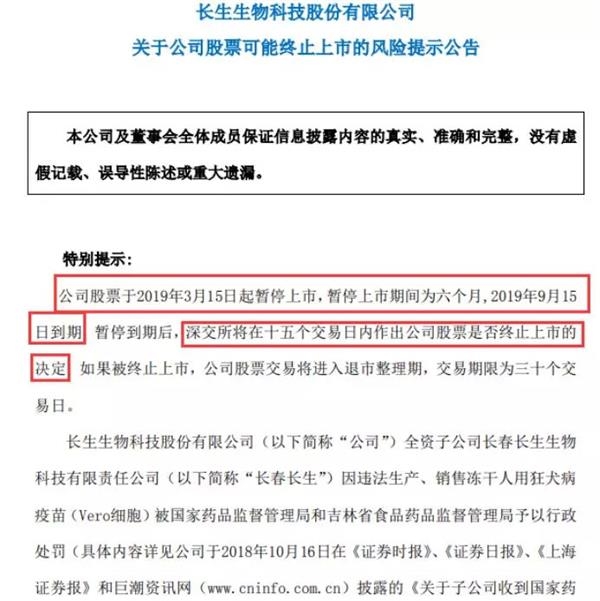 长生生物科技股份有限公司
关于公司股票可能终止上市的风险提示公告

本公司及董事会全体成员保证信息披露内容的真实、准确和完整，没有虚假记载、误导性陈述或重大遗漏。

特别提示：

公司股票于2019年3月15日起暂停上市，暂停上市期间为六个月，2019年9月15日到期 暂停到期后，深交所将在十五个交易日内作出公司股票是否终止上市的决定 如果被终止上市，公司股票交易将进入退市整理期，交易期限为三十个交易日。

长生生物科技股份有限公司（以下简称“公司”）全资子公司长春长生生物科技有限责任公司（以下简称“长春长生”）因违法生产、销售冻干人用狂犬病疫苗（Vero细胞）被国家药品监督管理局和吉林省食品药品监督管理局予以行政处罚（具体内容详见公司于2018年10月16日在《证券时报》、《证券日报》、《上海证券报》和巨潮资讯网（www.cninfo.com.cn）披露的《关于子公司收到国家药